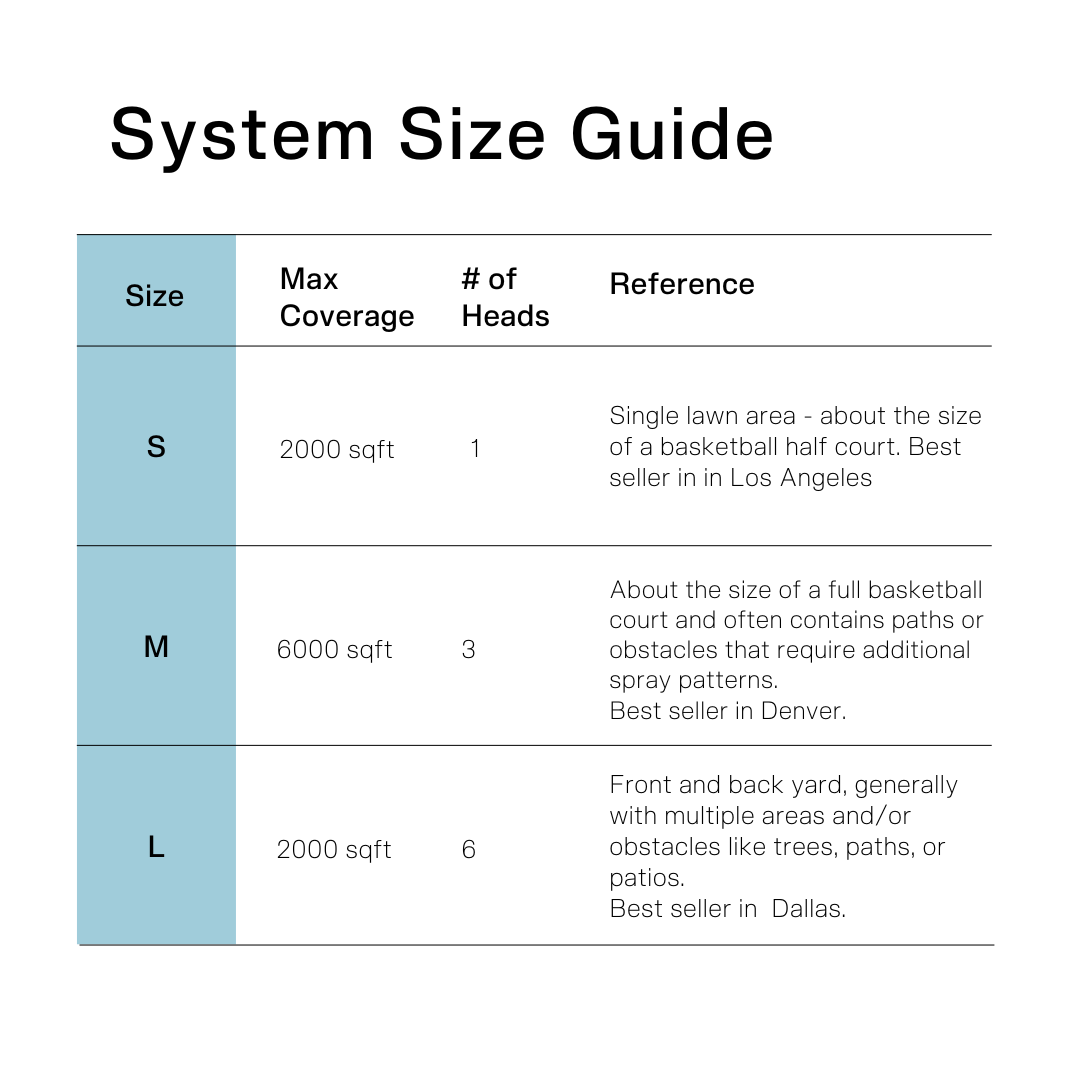 System Size Guide

| Size | Max Coverage | # of Heads | Reference |
|---|---|---|---|
| S | 2000 sqft | 1 | Single lawn area - about the size of a basketball half court. Best seller in in Los Angeles |
| M | 6000 sqft | 3 | About the size of a full basketball court and often contains paths or obstacles that require additional spray patterns. Best seller in Denver. |
| L | 2000 sqft | 6 | Front and back yard, generally with multiple areas and/or obstacles like trees, paths, or patios. Best seller in Dallas. |